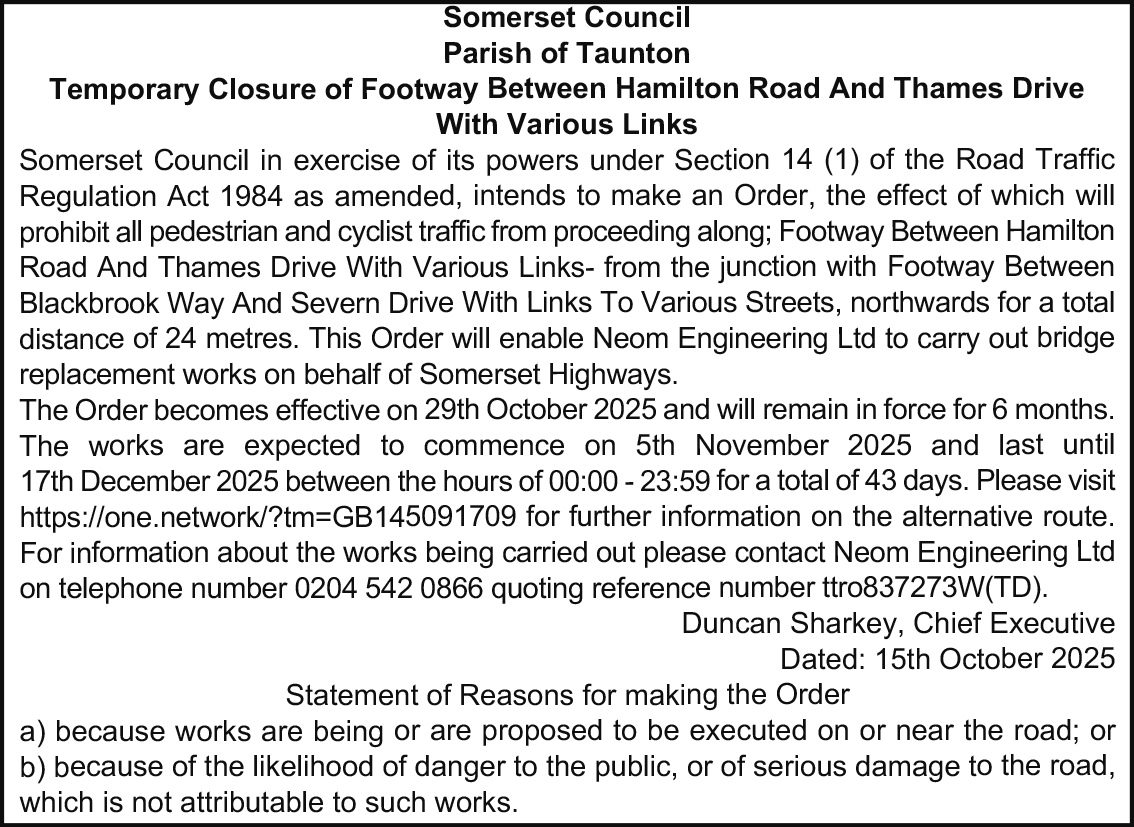 Somerset Council
Parish of Taunton
Temporary Closure of Footway Between Hamilton Road And Thames Drive With Various Links

Somerset Council in exercise of its powers under Section 14 (1) of the Road Traffic Regulation Act 1984 as amended, intends to make an Order, the effect of which will prohibit all pedestrian and cyclist traffic from proceeding along; Footway Between Hamilton Road And Thames Drive With Various Links- from the junction with Footway Between Blackbrook Way And Severn Drive With Links To Various Streets, northwards for a total distance of 24 metres. This Order will enable Neom Engineering Ltd to carry out bridge replacement works on behalf of Somerset Highways.

The Order becomes effective on 29th October 2025 and will remain in force for 6 months. The works are expected to commence on 5th November 2025 and last until 17th December 2025 between the hours of 00:00 - 23:59 for a total of 43 days. Please visit https://one.network/?tm=GB145091709 for further information on the alternative route. For information about the works being carried out please contact Neom Engineering Ltd on telephone number 0204 542 0866 quoting reference number ttro837273W(TD).

Duncan Sharkey, Chief Executive
Dated: 15th October 2025

Statement of Reasons for making the Order
a) because works are being or are proposed to be executed on or near the road; or
b) because of the likelihood of danger to the public, or of serious damage to the road, which is not attributable to such works.